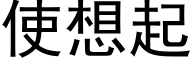 使想起